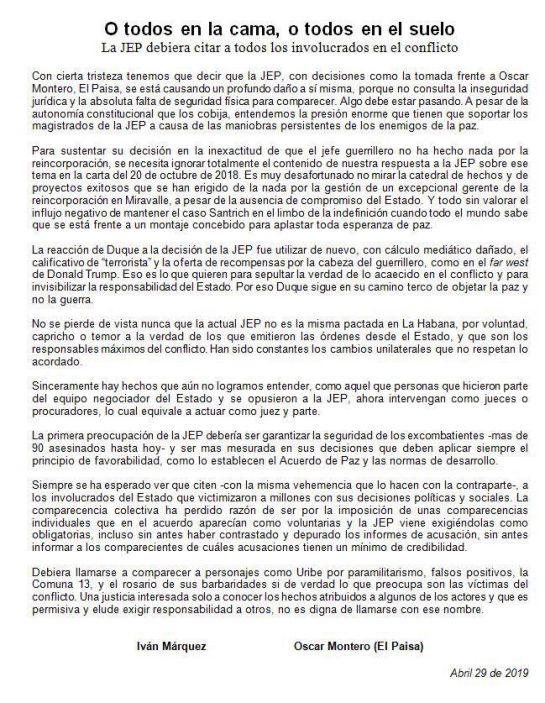 O todos en la cama, o todos en el suelo
La JEP debiera citar a todos los involucrados en el conflicto

Con cierta tristeza tenemos que decir que la JEP, con decisiones como la tomada frente a Oscar Montero, El Paisa, se está causando un profundo daño a sí misma, porque no consulta la inseguridad jurídica y la absoluta falta de seguridad física para comparecer. Algo debe estar pasando. A pesar de la autonomía constitucional que los cobija, entendemos la presión enorme que tienen que soportar los magistrados de la JEP a causa de las maniobras persistentes de los enemigos de la paz.

Para sustentar su decisión en la inexactitud de que el jefe guerrillero no ha hecho nada por la reincorporación, se necesita ignorar totalmente el contenido de nuestra respuesta a la JEP sobre ese tema en la carta del 20 de octubre de 2018. Es muy desafortunado no mirar la catedral de hechos y de proyectos exitosos que se han erigido de la nada por la gestión de un excepcional gerente de la reincorporación en Miravalle, a pesar de la ausencia de compromiso del Estado. Y todo sin valorar el influjo negativo de mantener el caso Santrich en el limbo de la indefinición cuando todo el mundo sabe que se está frente a un montaje concebido para aplastar toda esperanza de paz.

La reacción de Duque a la decisión de la JEP fue utilizar de nuevo, con cálculo mediático dañado, el calificativo de "terrorista" y la oferta de recompensas por la cabeza del guerrillero, como en el far west de Donald Trump. Eso es lo que quieren para sepultar la verdad de lo acaecido en el conflicto y para invisibilizar la responsabilidad del Estado. Por eso Duque sigue en su camino terco de objetar la paz y no la guerra.

No se pierde de vista nunca que la actual JEP no es la misma pactada en La Habana, por voluntad, capricho o temor a la verdad de los que emitieron las órdenes desde el Estado, y que son los responsables máximos del conflicto. Han sido constantes los cambios unilaterales que no respetan lo acordado.

Sinceramente hay hechos que aún no logramos entender, como aquel que personas que hicieron parte del equipo negociador del Estado y se opusieron a la JEP, ahora intervengan como jueces o procuradores, lo cual equivale a actuar como juez y parte.

La primera preocupación de la JEP debería ser garantizar la seguridad de los excombatientes -mas de 90 asesinados hasta hoy- y ser mas mesurada en sus decisiones que deben aplicar siempre el principio de favorabilidad, como lo establecen el Acuerdo de Paz y las normas de desarrollo.

Siempre se ha esperado ver que citen -con la misma vehemencia que lo hacen con la contraparte-, a los involucrados del Estado que victimizaron a millones con sus decisiones políticas y sociales. La comparecencia colectiva ha perdido razón de ser por la imposición de unas comparecencias individuales que en el acuerdo aparecían como voluntarias y la JEP viene exigiéndolas como obligatorias, incluso sin antes haber contrastado y depurado los informes de acusación, sin antes informar a los comparecientes de cuáles acusaciones tienen un mínimo de credibilidad.

Debiera llamarse a comparecer a personajes como Uribe por paramilitarismo, falsos positivos, la Comuna 13, y el rosario de sus barbaridades si de verdad lo que preocupa son las víctimas del conflicto. Una justicia interesada solo a conocer los hechos atribuidos a algunos de los actores y que es permisiva y elude exigir responsabilidad a otros, no es digna de llamarse con ese nombre.

Iván Márquez

Oscar Montero (El Paisa)

Abril 29 de 2019